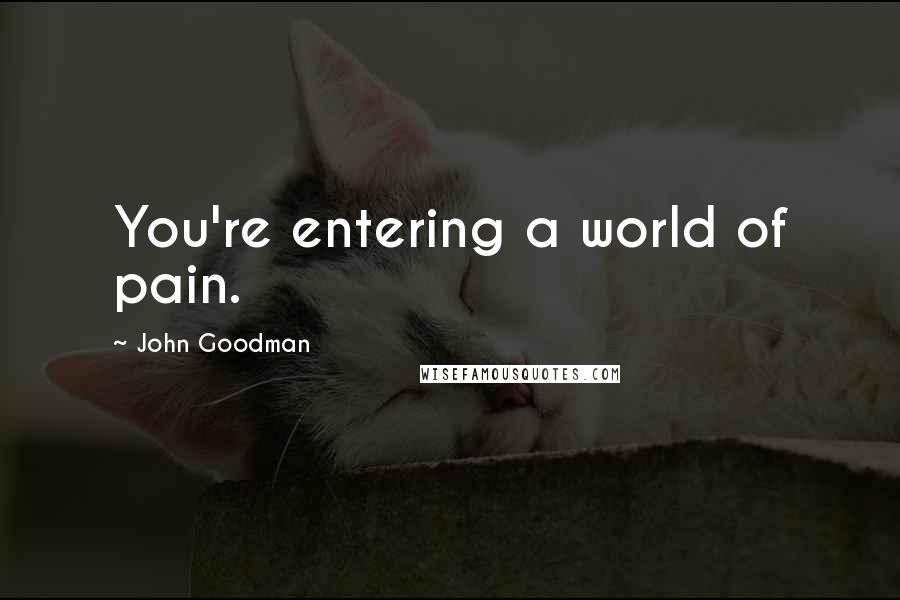 You're entering a world of pain.

~ John Goodman

WISEFAMOUSQUOTES.COM